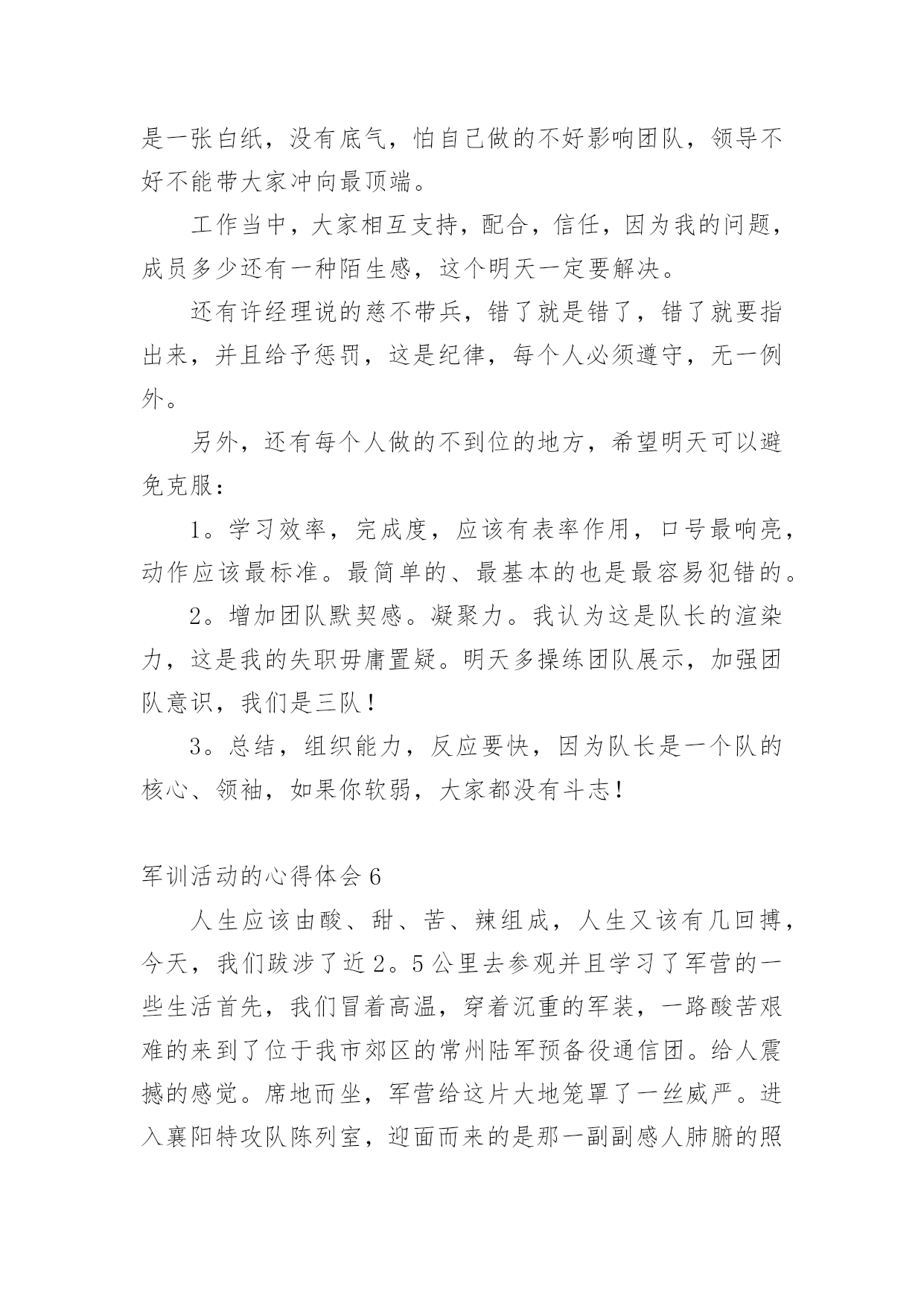 是一张白纸，没有底气，怕自己做的不好影响团队，领导不好不能带大家冲向最顶端。

工作当中，大家相互支持，配合，信任，因为我的问题，成员多少还有一种陌生感，这个明天一定要解决。

还有许经理说的慈不带兵，错了就是错了，错了就要指出来，并且给予惩罚，这是纪律，每个人必须遵守，无一例外。

另外，还有每个人做的不到位的地方，希望明天可以避免克服：

1。学习效率，完成度，应该有表率作用，口号最响亮，动作应该最标准。最简单的、最基本的也是最容易犯错的。

2。增加团队默契感。凝聚力。我认为这是队长的渲染力，这是我的失职毋庸置疑。明天多操练团队展示，加强团队意识，我们是三队！

3。总结，组织能力，反应要快，因为队长是一个队的核心、领袖，如果你软弱，大家都没有斗志！

军训活动的心得体会 6

人生应该由酸、甜、苦、辣组成，人生又该有几回搏，今天，我们跋涉了近 2。5 公里去参观并且学习了军营的一些生活首先，我们冒着高温，穿着沉重的军装，一路酸苦艰难的来到了位于我市郊区的常州陆军预备役通信团。给人震撼的感觉。席地而坐，军营给这片大地笼罩了一丝威严。进入襄阳特攻队陈列室，迎面而来的是那一副副感人肺腑的照